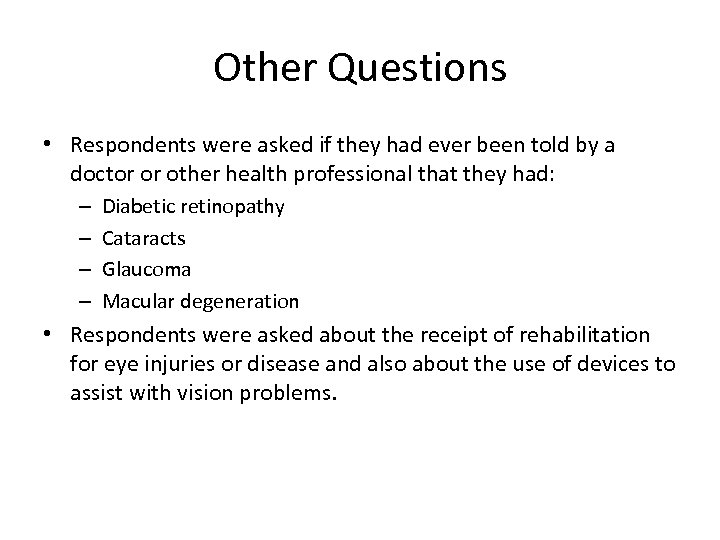 Other Questions

• Respondents were asked if they had ever been told by a doctor or other health professional that they had:
– Diabetic retinopathy
– Cataracts
– Glaucoma
– Macular degeneration

• Respondents were asked about the receipt of rehabilitation for eye injuries or disease and also about the use of devices to assist with vision problems.